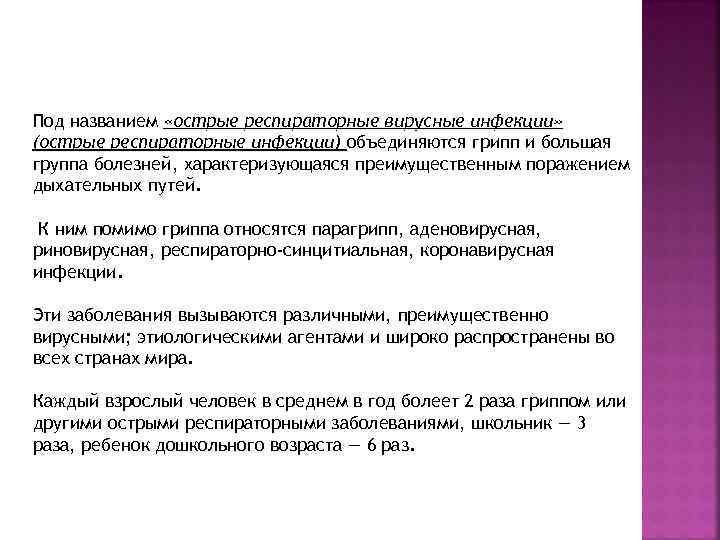 Под названием «острые респираторные вирусные инфекции» (острые респираторные инфекции) объединяются грипп и большая группа болезней, характеризующаяся преимущественным поражением дыхательных путей.

К ним помимо гриппа относятся парагрипп, аденовирусная, риновирусная, респираторно-синцитиальная, коронавирусная инфекции.

Эти заболевания вызываются различными, преимущественно вирусными; этиологическими агентами и широко распространены во всех странах мира.

Каждый взрослый человек в среднем в год болеет 2 раза гриппом или другими острыми респираторными заболеваниями, школьник — 3 раза, ребенок дошкольного возраста — 6 раз.